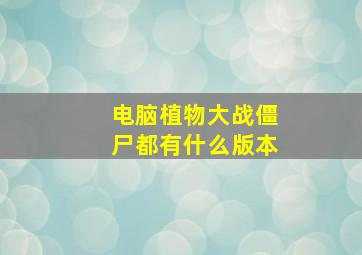 电脑植物大战僵尸都有什么版本